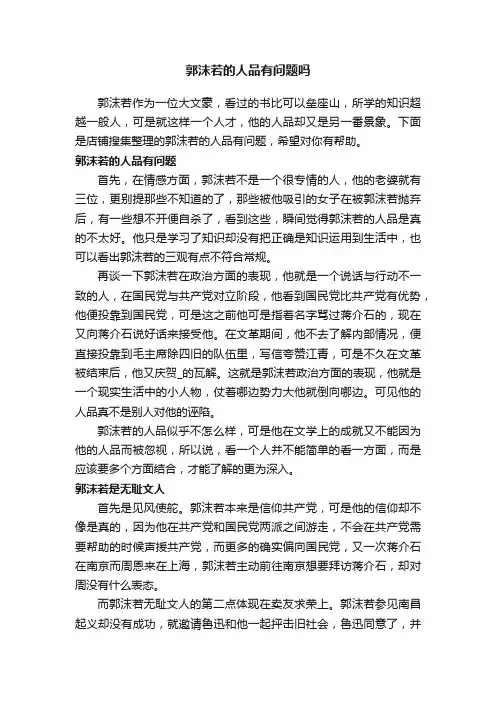 郭沫若的人品有问题吗

郭沫若作为一位大文豪，看过的书比可以垒座山，所学的知识超越一般人，可是就这样一个人才，他的人品却又是另一番景象。下面是店铺搜集整理的郭沫若的人品有问题，希望对你有帮助。

郭沫若的人品有问题

首先，在情感方面，郭沫若不是一个很专情的人，他的老婆就有三位，更别提那些不知道的了，那些被他吸引的女子在被郭沫若抛弃后，有一些想不开便自杀了，看到这些，瞬间觉得郭沫若的人品是真的不太好。他只是学习了知识却没有把正确是知识运用到生活中，也可以看出郭沫若的三观有点不符合常规。

再谈一下郭沫若在政治方面的表现，他就是一个说话与行动不一致的人，在国民党与共产党对立阶段，他看到国民党比共产党有优势，他便投靠到国民党，可是这之前他可是指着名字骂过蒋介石的，现在又向蒋介石说好话来接受他。在文革期间，他不去了解内部情况，便直接投靠到毛主席除四旧的队伍里，写信夸赞江青，可是不久在文革被结束后，他又庆贺_的瓦解。这就是郭沫若政治方面的表现，他就是一个现实生活中的小人物，仗着哪边势力大他就倒向哪边。可见他的人品真不是别人对他的诬陷。

郭沫若的人品似乎不怎么样，可是他在文学上的成就又不能因为他的人品而被忽视，所以说，看一个人并不能简单的看一方面，而是应该要多个方面结合，才能了解的更为深入。

郭沫若是无耻文人

首先是见风使舵。郭沫若本来是信仰共产党，可是他的信仰却不像是真的，因为他在共产党和国民党两派之间游走，不会在共产党需要帮助的时候声援共产党，而更多的确实偏向国民党，又一次蒋介石在南京而周恩来在上海，郭沫若主动前往南京想要拜访蒋介石，却对周没有什么表态。

而郭沫若无耻文人的第二点体现在卖友求荣上。郭沫若参见南昌起义却没有成功，就邀请鲁迅和他一起抨击旧社会，鲁迅同意了，并